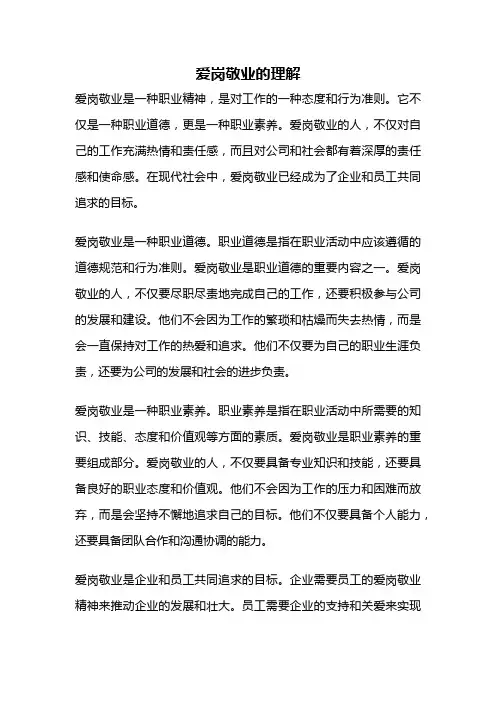 爱岗敬业的理解

爱岗敬业是一种职业精神，是对工作的一种态度和行为准则。它不仅是一种职业道德，更是一种职业素养。爱岗敬业的人，不仅对自己的工作充满热情和责任感，而且对公司和社会都有着深厚的责任感和使命感。在现代社会中，爱岗敬业已经成为了企业和员工共同追求的目标。

爱岗敬业是一种职业道德。职业道德是指在职业活动中应该遵循的道德规范和行为准则。爱岗敬业是职业道德的重要内容之一。爱岗敬业的人，不仅要尽职尽责地完成自己的工作，还要积极参与公司的发展和建设。他们不会因为工作的繁琐和枯燥而失去热情，而是会一直保持对工作的热爱和追求。他们不仅要为自己的职业生涯负责，还要为公司的发展和社会的进步负责。

爱岗敬业是一种职业素养。职业素养是指在职业活动中所需要的知识、技能、态度和价值观等方面的素质。爱岗敬业是职业素养的重要组成部分。爱岗敬业的人，不仅要具备专业知识和技能，还要具备良好的职业态度和价值观。他们不会因为工作的压力和困难而放弃，而是会坚持不懈地追求自己的目标。他们不仅要具备个人能力，还要具备团队合作和沟通协调的能力。

爱岗敬业是企业和员工共同追求的目标。企业需要员工的爱岗敬业精神来推动企业的发展和壮大。员工需要企业的支持和关爱来实现